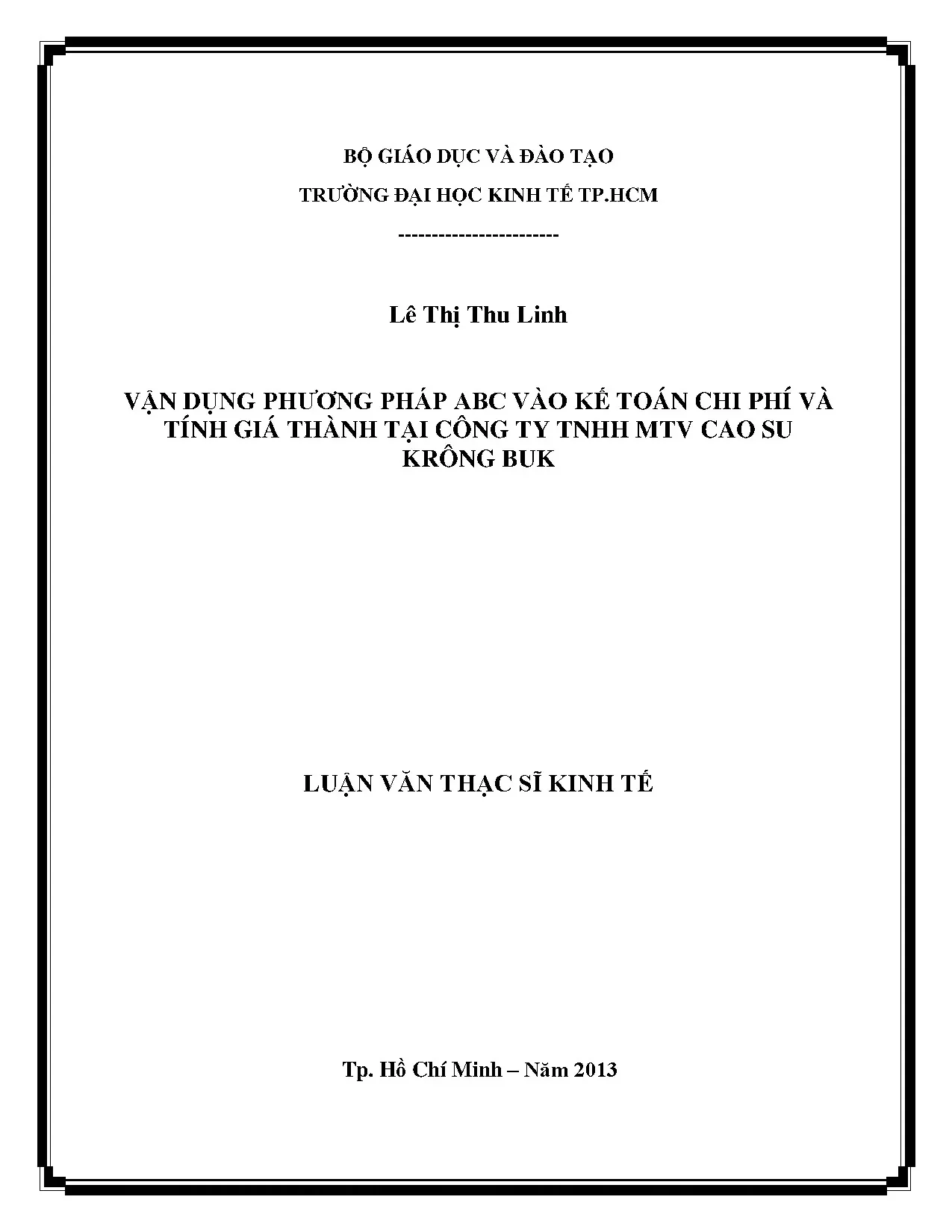 BỘ GIÁO DỤC VÀ ĐÀO TẠO

TRƯỜNG ĐẠI HỌC KINH TẾ TP.HCM

------------------------

Lê Thị Thu Linh

VẬN DỤNG PHƯƠNG PHÁP ABC VÀO KẾ TOÁN CHI PHÍ VÀ TÍNH GIÁ THÀNH TẠI CÔNG TY TNHH MTV CAO SU KRÔNG BUK

LUẬN VĂN THẠC SĨ KINH TẾ

Tp. Hồ Chí Minh – Năm 2013